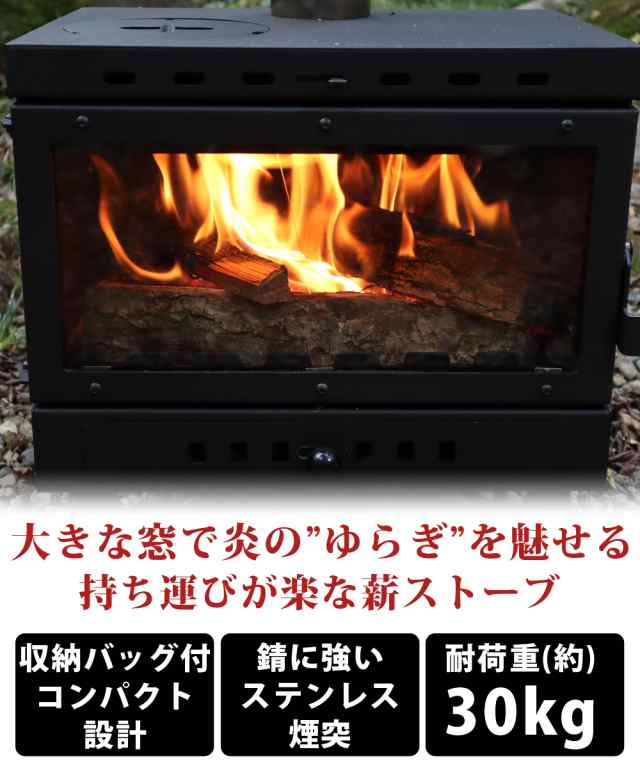 大きな窓で炎の”ゆらぎ”を魅せる
持ち運びが楽な薪ストーブ

収納バッグ付
コンパクト
設計

錆に強い
ステンレス
煙突

耐荷重(約)
30kg